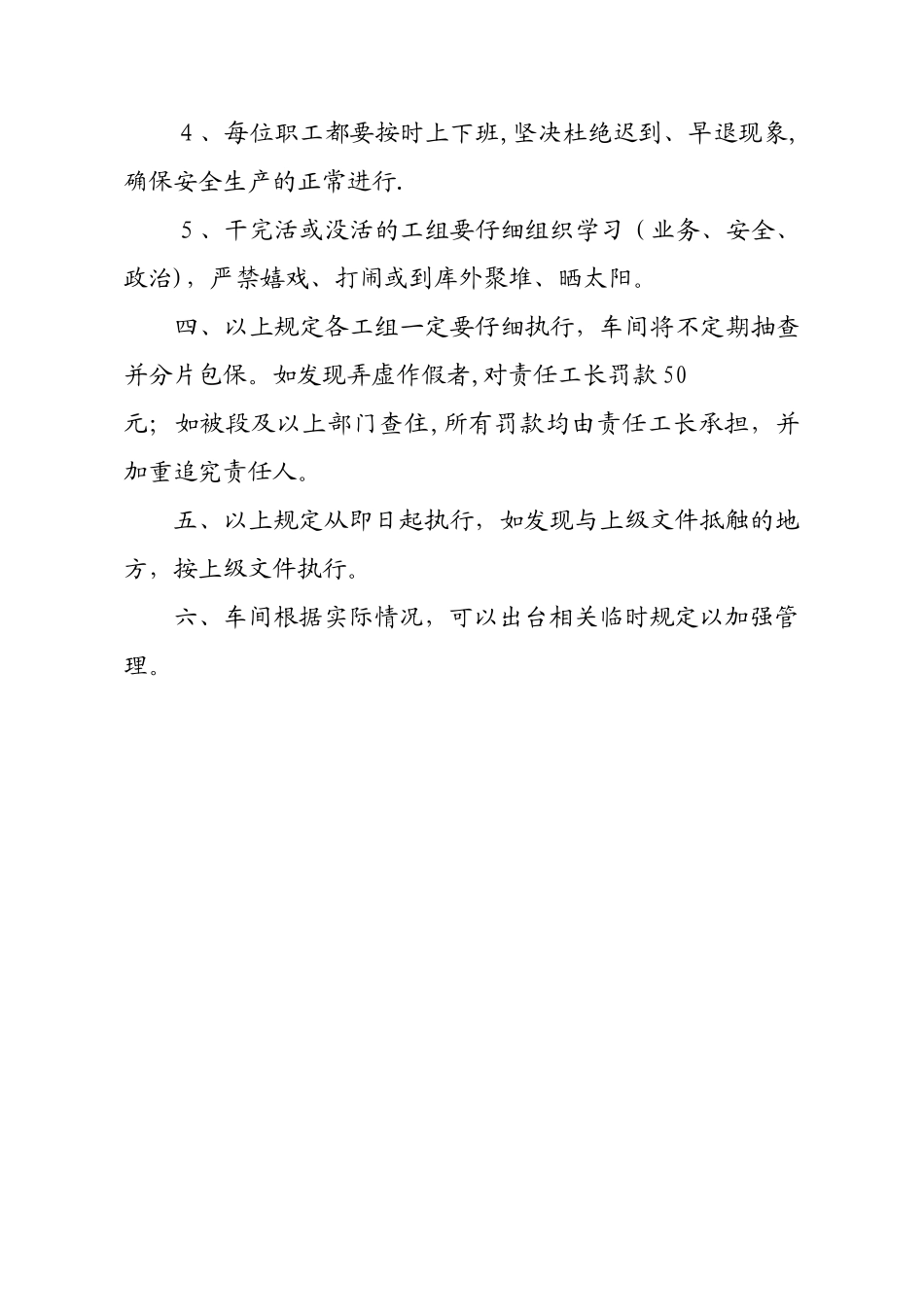 4、每位职工都要按时上下班,坚决杜绝迟到、早退现象,确保安全生产的正常进行.

5、干完活或没活的工组要仔细组织学习（业务、安全、政治），严禁嬉戏、打闹或到库外聚堆、晒太阳。

四、以上规定各工组一定要仔细执行，车间将不定期抽查并分片包保。如发现弄虚作假者,对责任工长罚款50元；如被段及以上部门查住,所有罚款均由责任工长承担，并加重追究责任人。

五、以上规定从即日起执行，如发现与上级文件抵触的地方，按上级文件执行。

六、车间根据实际情况，可以出台相关临时规定以加强管理。